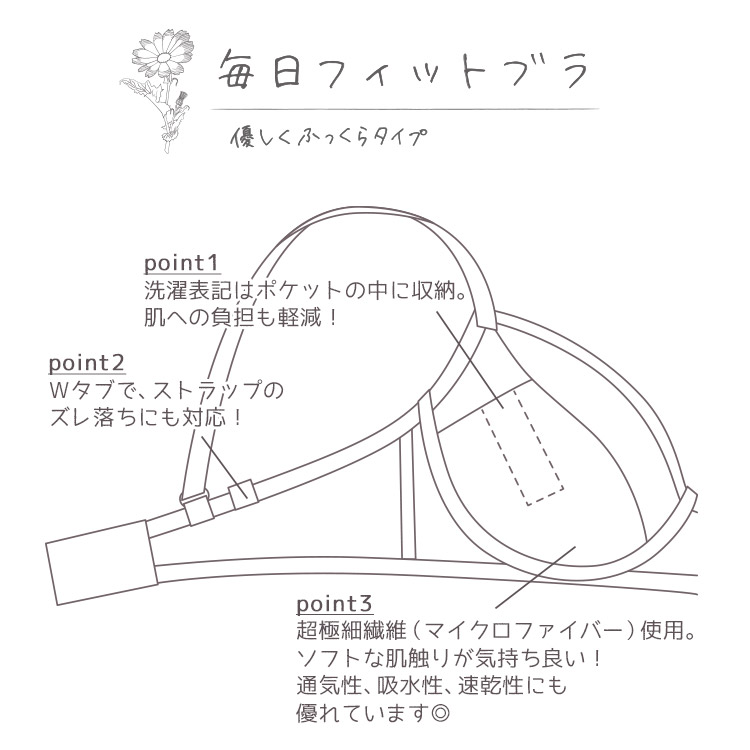 毎日フィットブラ

優しくふっくらタイプ

point1
洗濯表記はポケットの中に収納。
肌への負担も軽減！

point2
Wタブで、ストラップの
ズレ落ちにも対応！

point3
超極細繊維（マイクロファイバー）使用。
ソフトな肌触りが気持ち良い！
通気性、吸水性、速乾性にも
優れています◎